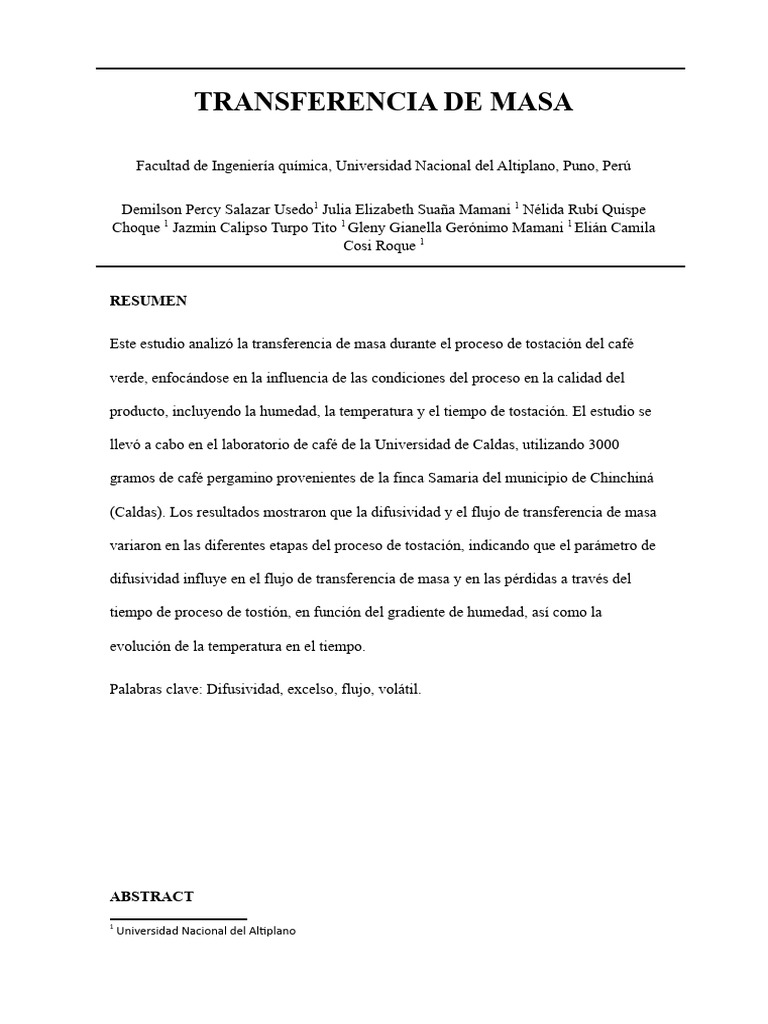 TRANSFERENCIA DE MASA

Facultad de Ingeniería química, Universidad Nacional del Altiplano, Puno, Perú

Demilson Percy Salazar Usedo$^1$ Julia Elizabeth Suaña Mamani $^1$ Nélida Rubí Quispe Choque $^1$ Jazmin Calipso Turpo Tito $^1$ Gleny Gianella Gerónimo Mamani $^1$ Elián Camila Cosi Roque $^1$

RESUMEN

Este estudio analizó la transferencia de masa durante el proceso de tostación del café verde, enfocándose en la influencia de las condiciones del proceso en la calidad del producto, incluyendo la humedad, la temperatura y el tiempo de tostación. El estudio se llevó a cabo en el laboratorio de café de la Universidad de Caldas, utilizando 3000 gramos de café pergamino provenientes de la finca Samaria del municipio de Chinchiná (Caldas). Los resultados mostraron que la difusividad y el flujo de transferencia de masa variaron en las diferentes etapas del proceso de tostación, indicando que el parámetro de difusividad influye en el flujo de transferencia de masa y en las pérdidas a través del tiempo de proceso de tostión, en función del gradiente de humedad, así como la evolución de la temperatura en el tiempo.

Palabras clave: Difusividad, excelso, flujo, volátil.

ABSTRACT

$^1$ Universidad Nacional del Altiplano